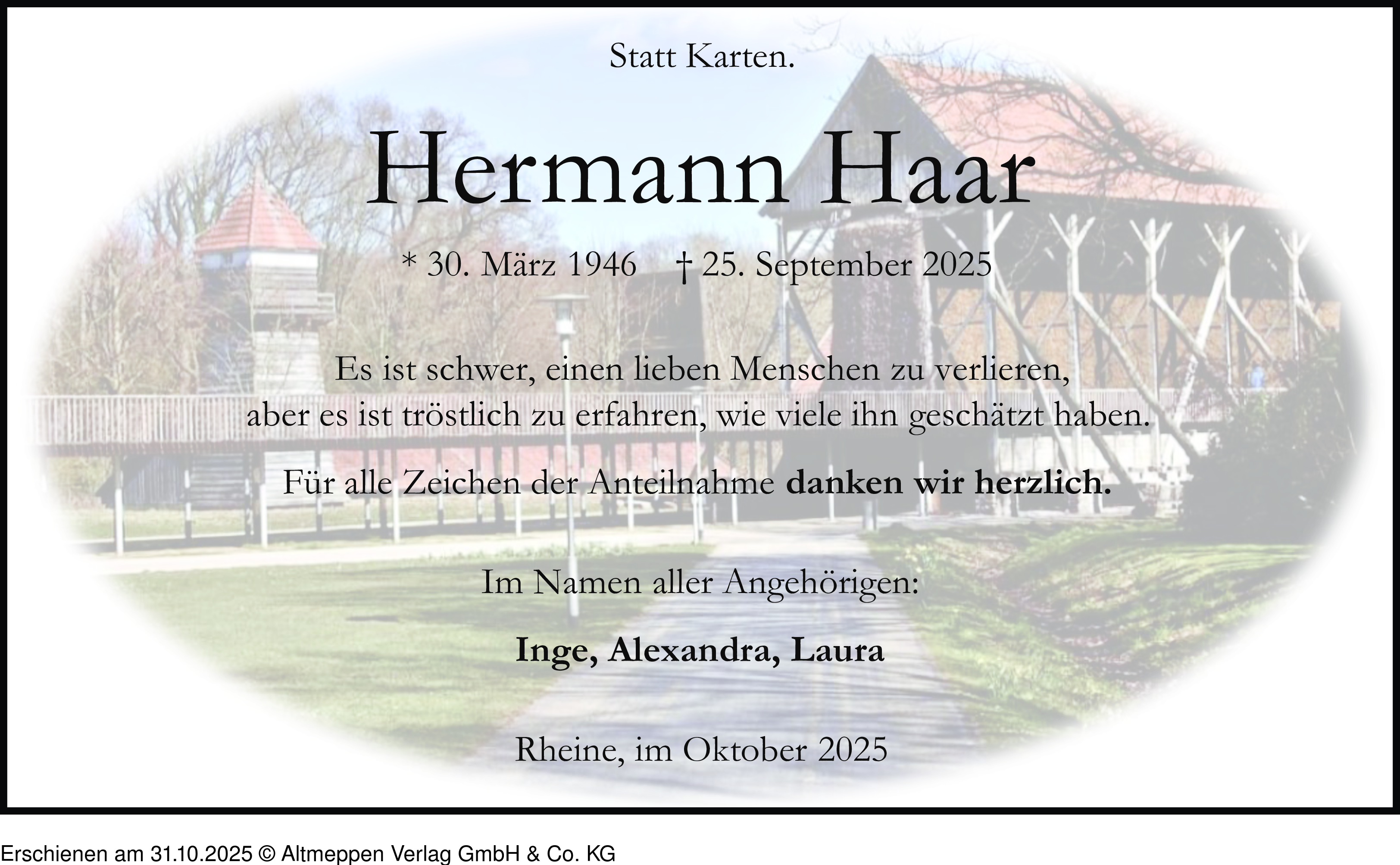 Statt Karten.

Hermann Haar

* 30. März 1946 † 25. September 2025

Es ist schwer, einen lieben Menschen zu verlieren,
aber es ist tröstlich zu erfahren, wie viele ihn geschätzt haben.

Für alle Zeichen der Anteilnahme danken wir herzlich.

Im Namen aller Angehörigen:

Inge, Alexandra, Laura

Rheine, im Oktober 2025

Erschienen am 31.10.2025 © Altmeppen Verlag GmbH & Co. KG